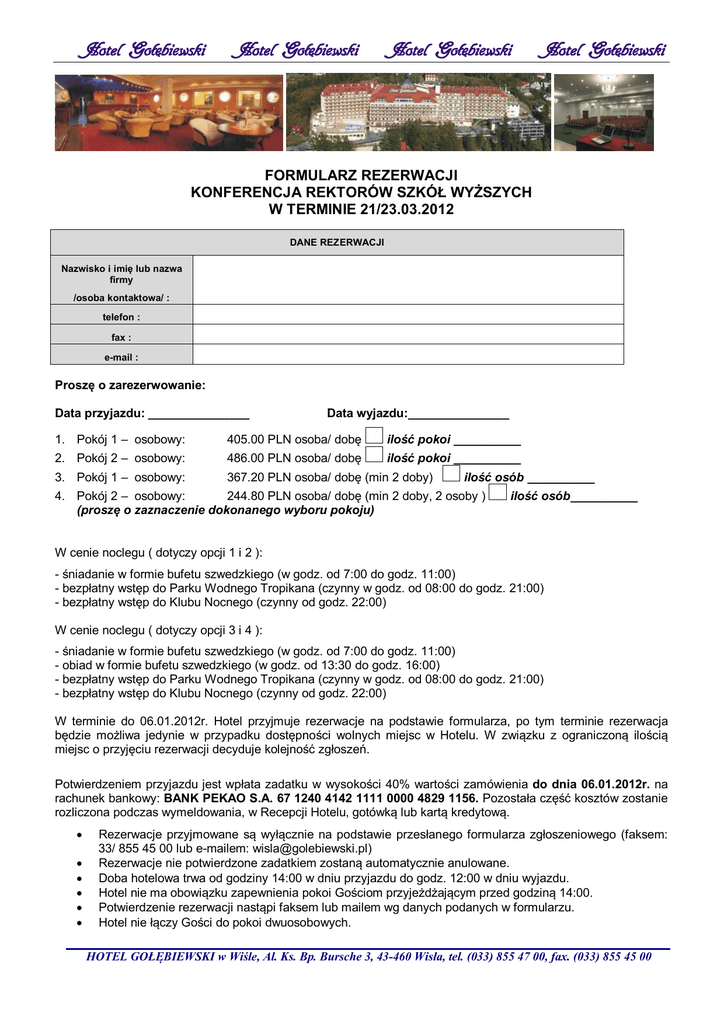 Hotel Gołębiewski Hotel Gołębiewski Hotel Gołębiewski Hotel Gołębiewski

FORMULARZ REZERWACJI
KONFERENCJA REKTORÓW SZKÓŁ WYŻSZYCH
W TERMINIE 21/23.03.2012

| DANE REZERWACJI | |
|---|---|
| Nazwisko i imię lub nazwa firmy /osoba kontaktowa/ : | |
| telefon : | |
| fax : | |
| e-mail : | |

Proszę o zarezerwowanie:

Data przyjazdu: _______________ Data wyjazdu:_______________

1. Pokój 1 – osobowy: 405.00 PLN osoba/ dobę ilość pokoi __________
2. Pokój 2 – osobowy: 486.00 PLN osoba/ dobę ilość pokoi __________
3. Pokój 1 – osobowy: 367.20 PLN osoba/ dobę (min 2 doby) ilość osób __________
4. Pokój 2 – osobowy: 244.80 PLN osoba/ dobę (min 2 doby, 2 osoby ) ilość osób__________
(proszę o zaznaczenie dokonanego wyboru pokoju)

W cenie noclegu ( dotyczy opcji 1 i 2 ):
- śniadanie w formie bufetu szwedzkiego (w godz. od 7:00 do godz. 11:00)
- bezpłatny wstęp do Parku Wodnego Tropikana (czynny w godz. od 08:00 do godz. 21:00)
- bezpłatny wstęp do Klubu Nocnego (czynny od godz. 22:00)

W cenie noclegu ( dotyczy opcji 3 i 4 ):
- śniadanie w formie bufetu szwedzkiego (w godz. od 7:00 do godz. 11:00)
- obiad w formie bufetu szwedzkiego (w godz. od 13:30 do godz. 16:00)
- bezpłatny wstęp do Parku Wodnego Tropikana (czynny w godz. od 08:00 do godz. 21:00)
- bezpłatny wstęp do Klubu Nocnego (czynny od godz. 22:00)

W terminie do 06.01.2012r. Hotel przyjmuje rezerwacje na podstawie formularza, po tym terminie rezerwacja będzie możliwa jedynie w przypadku dostępności wolnych miejsc w Hotelu. W związku z ograniczoną ilością miejsc o przyjęciu rezerwacji decyduje kolejność zgłoszeń.

Potwierdzeniem przyjazdu jest wpłata zadatku w wysokości 40% wartości zamówienia do dnia 06.01.2012r. na rachunek bankowy: BANK PEKAO S.A. 67 1240 4142 1111 0000 4829 1156. Pozostała część kosztów zostanie rozliczona podczas wymeldowania, w Recepcji Hotelu, gotówką lub kartą kredytową.

• Rezerwacje przyjmowane są wyłącznie na podstawie przesłanego formularza zgłoszeniowego (faksem: 33/ 855 45 00 lub e-mailem: wisla@golebiewski.pl)
• Rezerwacje nie potwierdzone zadatkiem zostaną automatycznie anulowane.
• Doba hotelowa trwa od godziny 14:00 w dniu przyjazdu do godz. 12:00 w dniu wyjazdu.
• Hotel nie ma obowiązku zapewnienia pokoi Gościom przyjeżdżającym przed godziną 14:00.
• Potwierdzenie rezerwacji nastąpi faksem lub mailem wg danych podanych w formularzu.
• Hotel nie łączy Gości do pokoi dwuosobowych.

HOTEL GOŁĘBIEWSKI w Wiśle, Al. Ks. Bp. Bursche 3, 43-460 Wisła, tel. (033) 855 47 00, fax. (033) 855 45 00